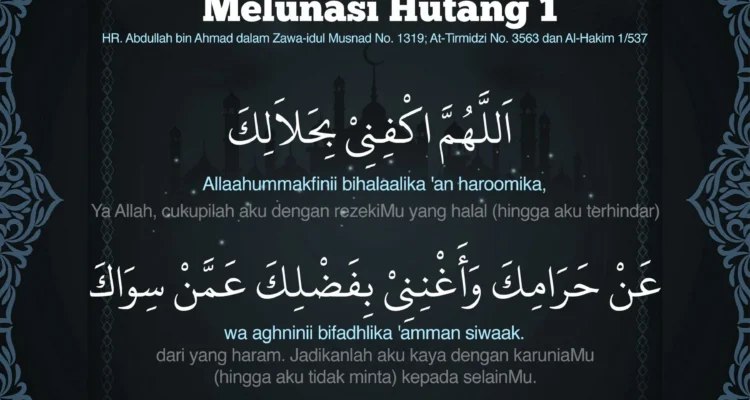 Melunasi Hutang 1

HR. Abdullah bin Ahmad dalam Zawa-idul Musnad No. 1319; At-Tirmidzi No. 3563 dan Al-Hakim 1/537

اَللَّهُمَّ اكْفِنِيْ بِحَلاَلِكَ

Allaahummakfinii bihalaalika 'an haroomika,

Ya Allah, cukupilah aku dengan rezekiMu yang halal (hingga aku terhindar)

عَنْ حَرَامِكَ وَأَغْنِنِيْ بِفَضْلِكَ عَمَّنْ سِوَاكَ

wa aghninii bifadhlika 'amman siwaak.

dari yang haram. Jadikanlah aku kaya dengan karuniaMu (hingga aku tidak minta) kepada selainMu.